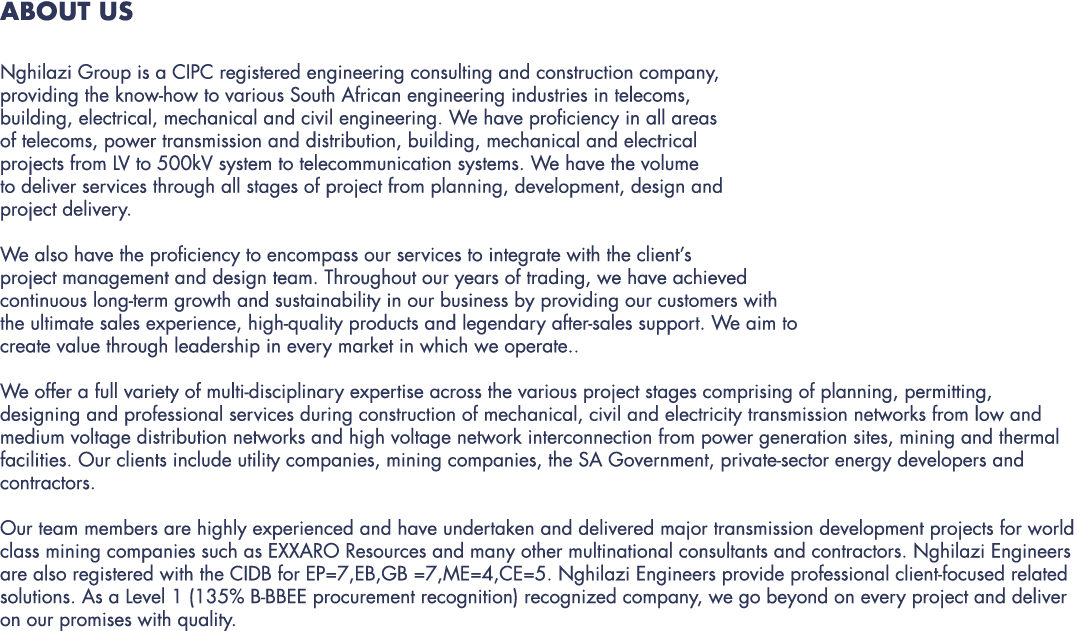 ABOUT US

Nghilazi Group is a CIPC registered engineering consulting and construction company, providing the know-how to various South African engineering industries in telecoms, building, electrical, mechanical and civil engineering. We have proficiency in all areas of telecoms, power transmission and distribution, building, mechanical and electrical projects from LV to 500kV system to telecommunication systems. We have the volume to deliver services through all stages of project from planning, development, design and project delivery.

We also have the proficiency to encompass our services to integrate with the client's project management and design team. Throughout our years of trading, we have achieved continuous long-term growth and sustainability in our business by providing our customers with the ultimate sales experience, high-quality products and legendary after-sales support. We aim to create value through leadership in every market in which we operate..

We offer a full variety of multi-disciplinary expertise across the various project stages comprising of planning, permitting, designing and professional services during construction of mechanical, civil and electricity transmission networks from low and medium voltage distribution networks and high voltage network interconnection from power generation sites, mining and thermal facilities. Our clients include utility companies, mining companies, the SA Government, private-sector energy developers and contractors.

Our team members are highly experienced and have undertaken and delivered major transmission development projects for world class mining companies such as EXXARO Resources and many other multinational consultants and contractors. Nghilazi Engineers are also registered with the CIDB for EP=7,EB,GB =7,ME=4,CE=5. Nghilazi Engineers provide professional client-focused related solutions. As a Level 1 (135% B-BBEE procurement recognition) recognized company, we go beyond on every project and deliver on our promises with quality.